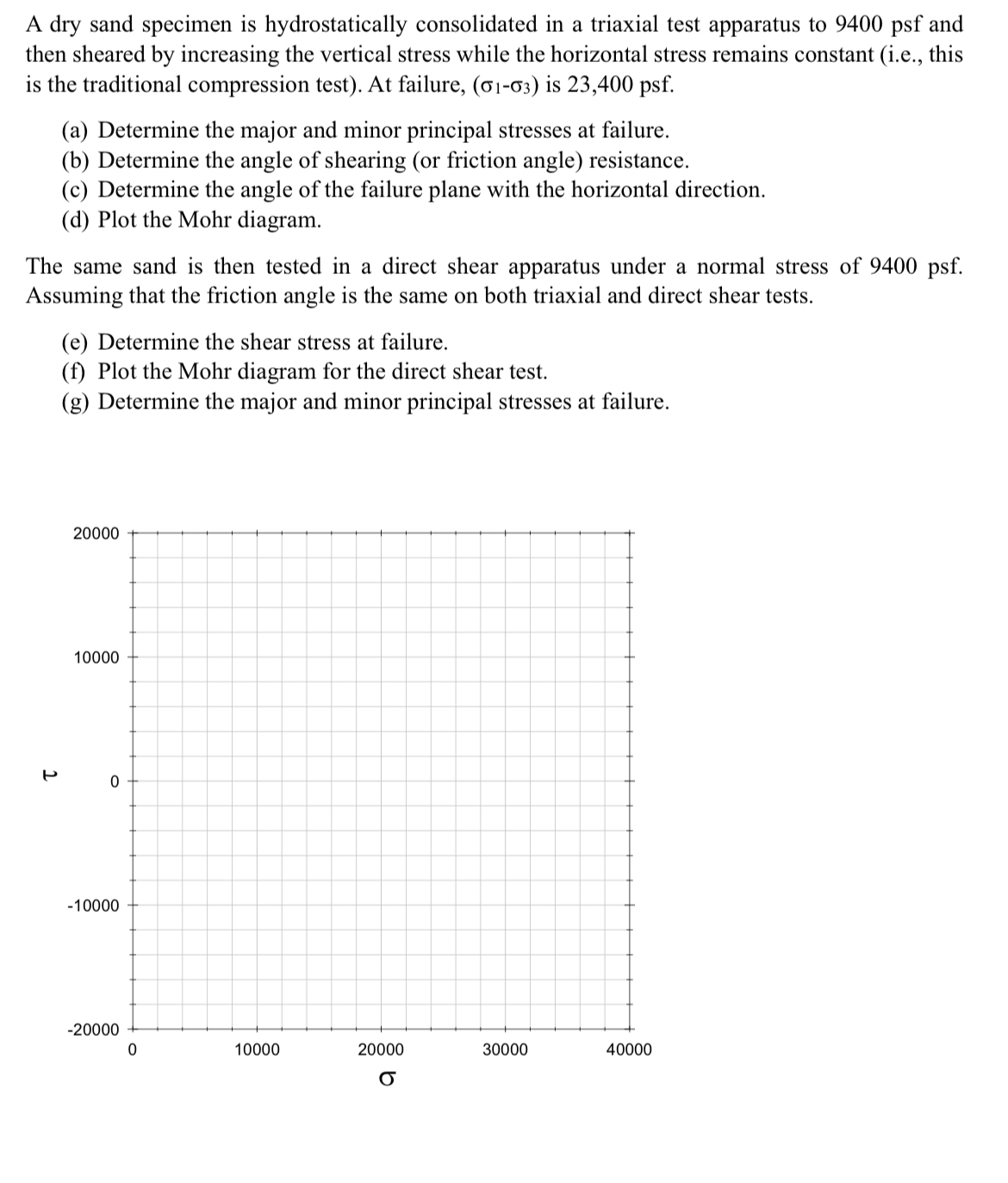 A dry sand specimen is hydrostatically consolidated in a triaxial test apparatus to 9400 psf and then sheared by increasing the vertical stress while the horizontal stress remains constant (i.e., this is the traditional compression test). At failure, ($\sigma_1$-$\sigma_3$) is 23,400 psf.

(a) Determine the major and minor principal stresses at failure.
(b) Determine the angle of shearing (or friction angle) resistance.
(c) Determine the angle of the failure plane with the horizontal direction.
(d) Plot the Mohr diagram.

The same sand is then tested in a direct shear apparatus under a normal stress of 9400 psf. Assuming that the friction angle is the same on both triaxial and direct shear tests.

(e) Determine the shear stress at failure.
(f) Plot the Mohr diagram for the direct shear test.
(g) Determine the major and minor principal stresses at failure.

20000
10000
$\tau$
0
-10000
-20000
0
10000
20000
30000
40000
$\sigma$